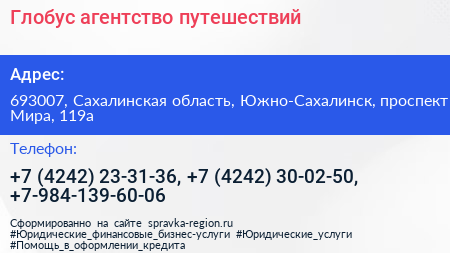 Глобус агентство путешествий

Адрес:

693007, Сахалинская область, Южно-Сахалинск, проспект Мира, 119а

Телефон:

+7 (4242) 23-31-36, +7 (4242) 30-02-50, +7-984-139-60-06

Сформированно на сайте spravka-region.ru #Юридические_финансовые_бизнес-услуги #Юридические_услуги #Помощь_в_оформлении_кредита